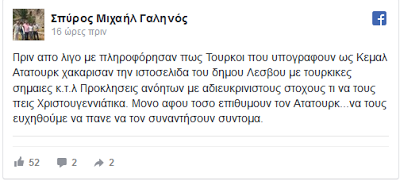 Σπύρος Μιχαήλ Γαληνός
16 ώρες πριν

Πριν απο λιγο με πληροφόρησαν πως Τουρκοι που υπογραφουν ως Κεμαλ Ατατουρκ χακαρισαν την ιστοσελιδα του δημου Λεσβου με τουρκικες σημαιες κ.τ.λ Προκλησεις ανόητων με αδιευκρινιστους στοχους τι να τους πεις Χριστουγεννιάτικα. Μονο αφου τοσο επιθυμουν τον Ατατουρκ...να τους ευχηθούμε να πανε να τον συναντήσουν συντομα.

52 2 2